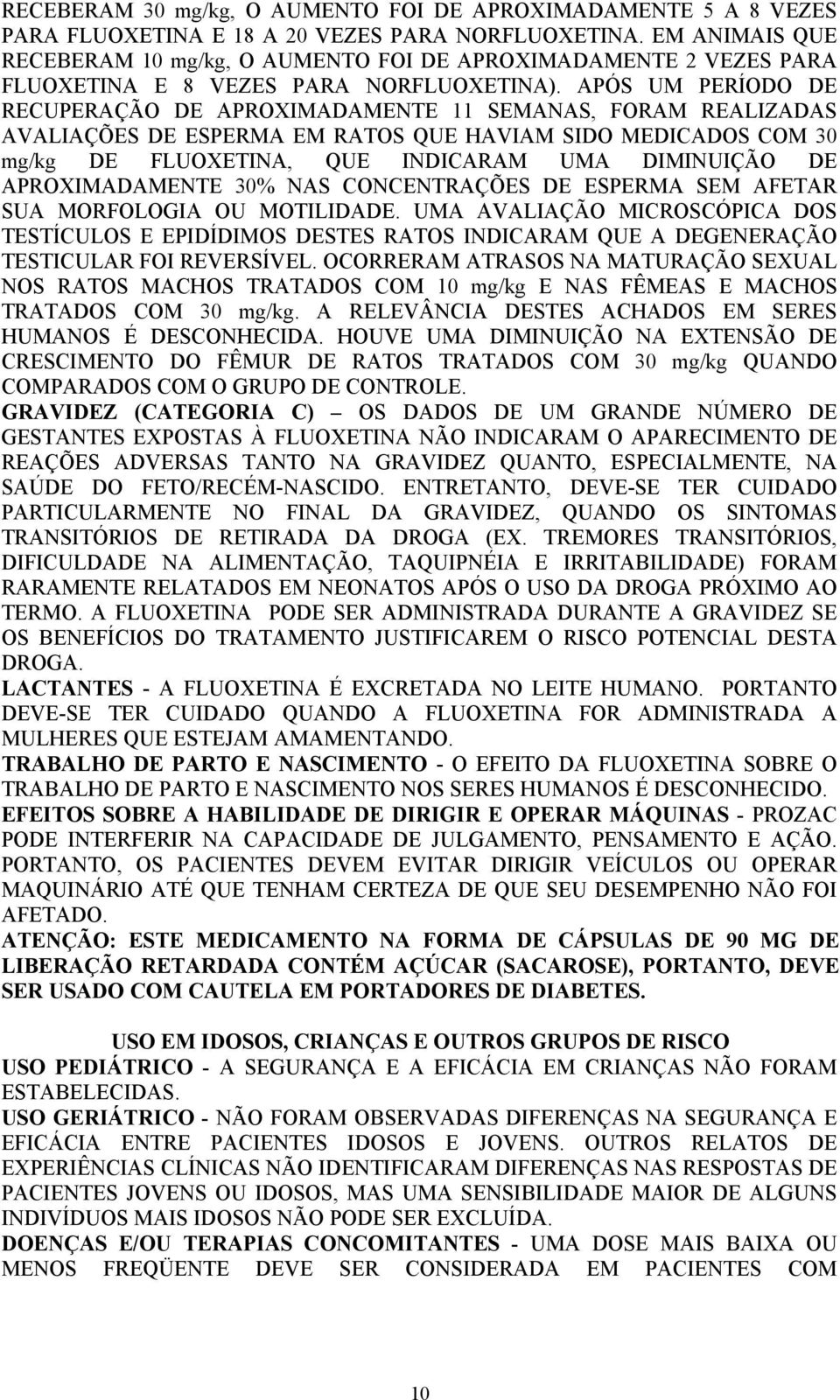 RECEBERAM 30 mg/kg, O AUMENTO FOI DE APROXIMADAMENTE 5 A 8 VEZES PARA FLUOXETINA E 18 A 20 VEZES PARA NORFLUOXETINA. EM ANIMAIS QUE RECEBERAM 10 mg/kg, O AUMENTO FOI DE APROXIMADAMENTE 2 VEZES PARA FLUOXETINA E 8 VEZES PARA NORFLUOXETINA). APÓS UM PERÍODO DE RECUPERAÇÃO DE APROXIMADAMENTE 11 SEMANAS, FORAM REALIZADAS AVALIAÇÕES DE ESPERMA EM RATOS QUE HAVIAM SIDO MEDICADOS COM 30 mg/kg DE FLUOXETINA, QUE INDICARAM UMA DIMINUIÇÃO DE APROXIMADAMENTE 30% NAS CONCENTRAÇÕES DE ESPERMA SEM AFETAR SUA MORFOLOGIA OU MOTILIDADE. UMA AVALIAÇÃO MICROSCÓPICA DOS TESTÍCULOS E EPIDÍDIMOS DESTES RATOS INDICARAM QUE A DEGENERAÇÃO TESTICULAR FOI REVERSÍVEL. OCORRERAM ATRASOS NA MATURAÇÃO SEXUAL NOS RATOS MACHOS TRATADOS COM 10 mg/kg E NAS FÊMEAS E MACHOS TRATADOS COM 30 mg/kg. A RELEVÂNCIA DESTES ACHADOS EM SERES HUMANOS É DESCONHECIDA. HOUVE UMA DIMINUIÇÃO NA EXTENSÃO DE CRESCIMENTO DO FÊMUR DE RATOS TRATADOS COM 30 mg/kg QUANDO COMPARADOS COM O GRUPO DE CONTROLE.
GRAVIDEZ (CATEGORIA C) — OS DADOS DE UM GRANDE NÚMERO DE GESTANTES EXPOSTAS À FLUOXETINA NÃO INDICARAM O APARECIMENTO DE REAÇÕES ADVERSAS TANTO NA GRAVIDEZ QUANTO, ESPECIALMENTE, NA SAÚDE DO FETO/RECÉM-NASCIDO. ENTRETANTO, DEVE-SE TER CUIDADO PARTICULARMENTE NO FINAL DA GRAVIDEZ, QUANDO OS SINTOMAS TRANSITÓRIOS DE RETIRADA DA DROGA (EX. TREMORES TRANSITÓRIOS, DIFICULDADE NA ALIMENTAÇÃO, TAQUIPNÉIA E IRRITABILIDADE) FORAM RARAMENTE RELATADOS EM NEONATOS APÓS O USO DA DROGA PRÓXIMO AO TERMO. A FLUOXETINA PODE SER ADMINISTRADA DURANTE A GRAVIDEZ SE OS BENEFÍCIOS DO TRATAMENTO JUSTIFICAREM O RISCO POTENCIAL DESTA DROGA.
LACTANTES - A FLUOXETINA É EXCRETADA NO LEITE HUMANO. PORTANTO DEVE-SE TER CUIDADO QUANDO A FLUOXETINA FOR ADMINISTRADA A MULHERES QUE ESTEJAM AMAMENTANDO.
TRABALHO DE PARTO E NASCIMENTO - O EFEITO DA FLUOXETINA SOBRE O TRABALHO DE PARTO E NASCIMENTO NOS SERES HUMANOS É DESCONHECIDO.
EFEITOS SOBRE A HABILIDADE DE DIRIGIR E OPERAR MÁQUINAS - PROZAC PODE INTERFERIR NA CAPACIDADE DE JULGAMENTO, PENSAMENTO E AÇÃO. PORTANTO, OS PACIENTES DEVEM EVITAR DIRIGIR VEÍCULOS OU OPERAR MAQUINÁRIO ATÉ QUE TENHAM CERTEZA DE QUE SEU DESEMPENHO NÃO FOI AFETADO.
ATENÇÃO: ESTE MEDICAMENTO NA FORMA DE CÁPSULAS DE 90 MG DE LIBERAÇÃO RETARDADA CONTÉM AÇÚCAR (SACAROSE), PORTANTO, DEVE SER USADO COM CAUTELA EM PORTADORES DE DIABETES.

USO EM IDOSOS, CRIANÇAS E OUTROS GRUPOS DE RISCO
USO PEDIÁTRICO - A SEGURANÇA E A EFICÁCIA EM CRIANÇAS NÃO FORAM ESTABELECIDAS.
USO GERIÁTRICO - NÃO FORAM OBSERVADAS DIFERENÇAS NA SEGURANÇA E EFICÁCIA ENTRE PACIENTES IDOSOS E JOVENS. OUTROS RELATOS DE EXPERIÊNCIAS CLÍNICAS NÃO IDENTIFICARAM DIFERENÇAS NAS RESPOSTAS DE PACIENTES JOVENS OU IDOSOS, MAS UMA SENSIBILIDADE MAIOR DE ALGUNS INDIVÍDUOS MAIS IDOSOS NÃO PODE SER EXCLUÍDA.
DOENÇAS E/OU TERAPIAS CONCOMITANTES - UMA DOSE MAIS BAIXA OU MENOS FREQÜENTE DEVE SER CONSIDERADA EM PACIENTES COM

10